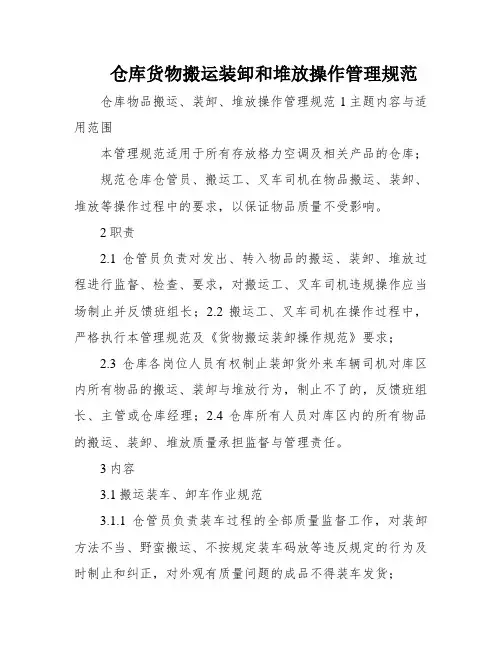 仓库货物搬运装卸和堆放操作管理规范

仓库物品搬运、装卸、堆放操作管理规范 1 主题内容与适用范围

本管理规范适用于所有存放格力空调及相关产品的仓库；

规范仓库仓管员、搬运工、叉车司机在物品搬运、装卸、堆放等操作过程中的要求，以保证物品质量不受影响。

2 职责

2.1 仓管员负责对发出、转入物品的搬运、装卸、堆放过程进行监督、检查、要求，对搬运工、叉车司机违规操作应当场制止并反馈班组长；2.2 搬运工、叉车司机在操作过程中，严格执行本管理规范及《货物搬运装卸操作规范》要求；

2.3 仓库各岗位人员有权制止装卸货外来车辆司机对库区内所有物品的搬运、装卸与堆放行为，制止不了的，反馈班组长、主管或仓库经理；2.4 仓库所有人员对库区内的所有物品的搬运、装卸、堆放质量承担监督与管理责任。

3 内容

3.1 搬运装车、卸车作业规范

3.1.1 仓管员负责装车过程的全部质量监督工作，对装卸方法不当、野蛮搬运、不按规定装车码放等违反规定的行为及时制止和纠正，对外观有质量问题的成品不得装车发货；